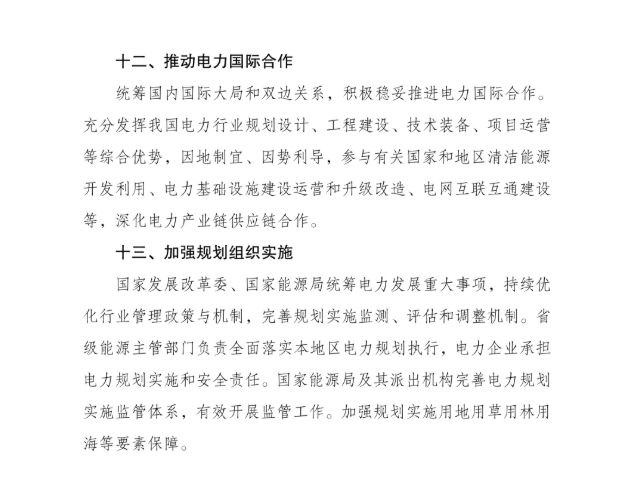 十二、推动电力国际合作

统筹国内国际大局和双边关系，积极稳妥推进电力国际合作。充分发挥我国电力行业规划设计、工程建设、技术装备、项目运营等综合优势，因地制宜、因势利导，参与有关国家和地区清洁能源开发利用、电力基础设施建设运营和升级改造、电网互联互通建设等，深化电力产业链供应链合作。

十三、加强规划组织实施

国家发展改革委、国家能源局统筹电力发展重大事项，持续优化行业管理政策与机制，完善规划实施监测、评估和调整机制。省级能源主管部门负责全面落实本地区电力规划执行，电力企业承担电力规划实施和安全责任。国家能源局及其派出机构完善电力规划实施监管体系，有效开展监管工作。加强规划实施用地用草用林用海等要素保障。